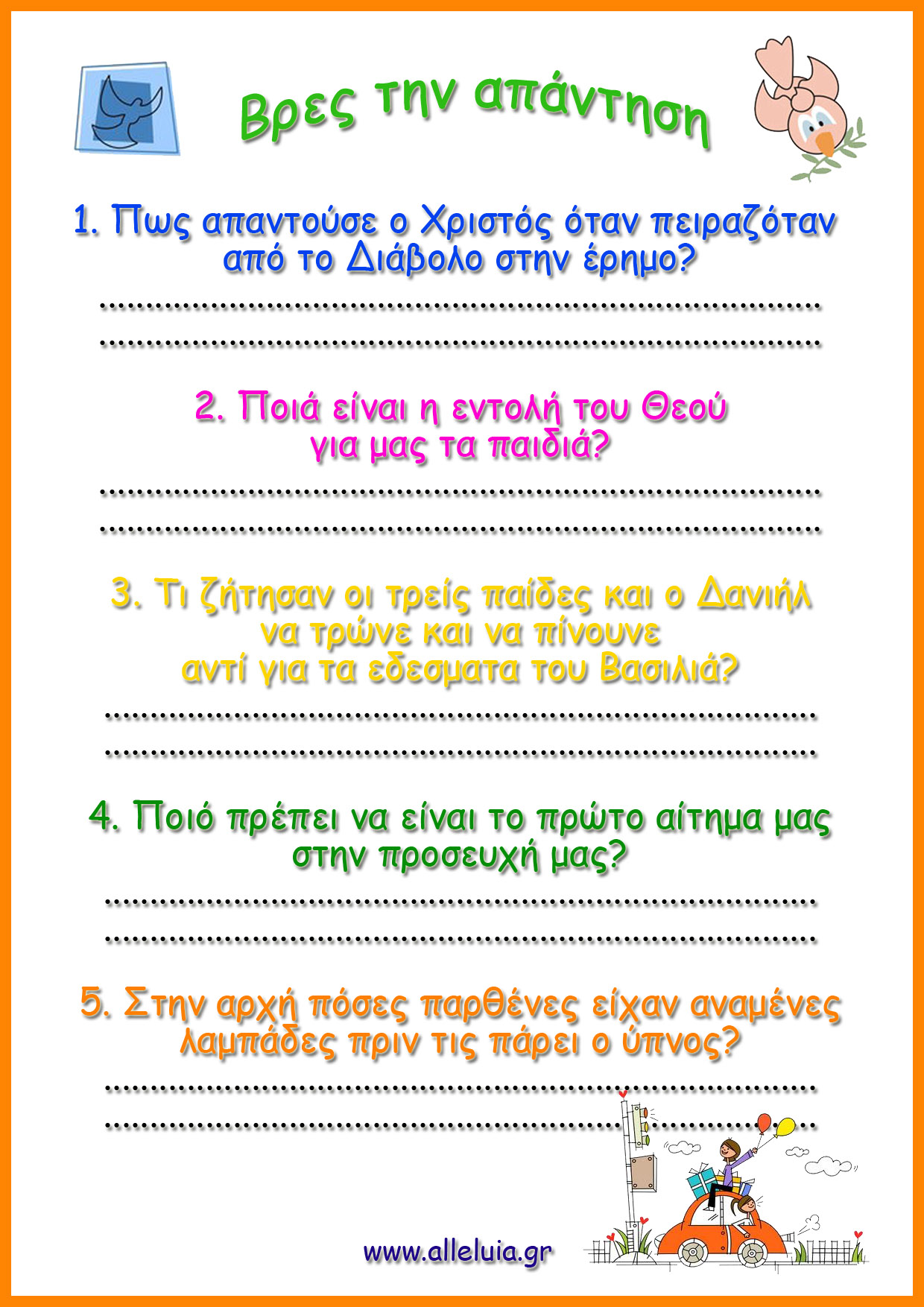 Βρες την απάντηση

1. Πως απαντούσε ο Χριστός όταν πειραζόταν από το Διάβολο στην έρημο?

____
____

2. Ποιά είναι η εντολή του Θεού για μας τα παιδιά?

____
____

3. Τι ζήτησαν οι τρείς παίδες και ο Δανιήλ να τρώνε και να πίνουνε αντί για τα εδεσματα του Βασιλιά?

____
____

4. Ποιό πρέπει να είναι το πρώτο αίτημα μας στην προσευχή μας?

____
____

5. Στην αρχή πόσες παρθένες είχαν αναμένες λαμπάδες πριν τις πάρει ο ύπνος?

____
____

www.alleluia.gr